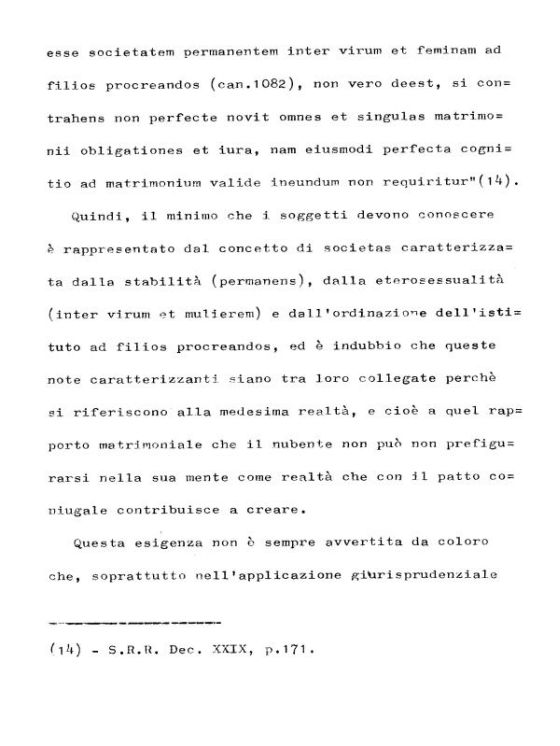 esse societatem permanentem inter virum et feminam ad filios procreandos (can.1082), non vero deest, si contrahens non perfecte novit omnes et singulas matrimonii obligationes et iura, nam eiusmodi perfecta cognitio ad matrimonium valide ineundum non requiritur"(14).

Quindi, il minimo che i soggetti devono conoscere è rappresentato dal concetto di societas caratterizzata dalla stabilità (permanens), dalla eterosessualità (inter virum et mulierem) e dall'ordinazione dell'istituto ad filios procreandos, ed è indubbio che queste note caratterizzanti siano tra loro collegate perchè si riferiscono alla medesima realtà, e cioè a quel rapporto matrimoniale che il nubente non può non prefigurarsi nella sua mente come realtà che con il patto coniugale contribuisce a creare.

Questa esigenza non è sempre avvertita da coloro che, soprattutto nell'applicazione giurisprudenziale

(14) - S.R.R. Dec. XXIX, p.171.